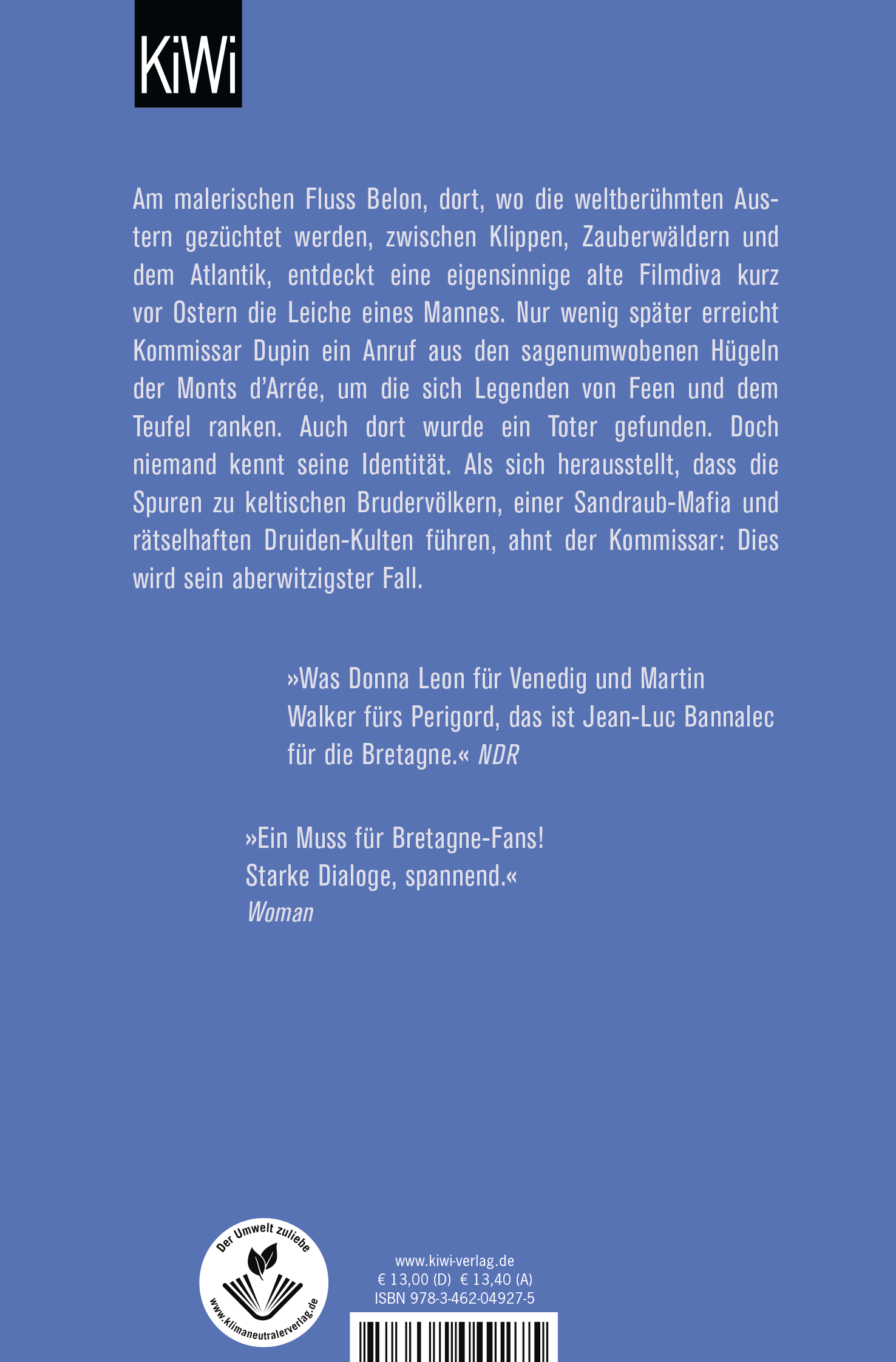 KiWi

Am malerischen Fluss Belon, dort, wo die weltberühmten Austern gezüchtet werden, zwischen Klippen, Zauberwäldern und dem Atlantik, entdeckt eine eigensinnige alte Filmdiva kurz vor Ostern die Leiche eines Mannes. Nur wenig später erreicht Kommissar Dupin ein Anruf aus den sagenumwobenen Hügeln der Monts d'Arrée, um die sich Legenden von Feen und dem Teufel ranken. Auch dort wurde ein Toter gefunden. Doch niemand kennt seine Identität. Als sich herausstellt, dass die Spuren zu keltischen Brudervölkern, einer Sandraub-Mafia und rätselhaften Druiden-Kulten führen, ahnt der Kommissar: Dies wird sein aberwitzigster Fall.

»Was Donna Leon für Venedig und Martin Walker fürs Perigord, das ist Jean-Luc Bannalec für die Bretagne.« NDR

»Ein Muss für Bretagne-Fans! Starke Dialoge, spannend.« Woman

Der Umwelt zuliebe
www.klimaneutralerverlag.de

www.kiwi-verlag.de
€ 13,00 (D) € 13,40 (A)
ISBN 978-3-462-04927-5